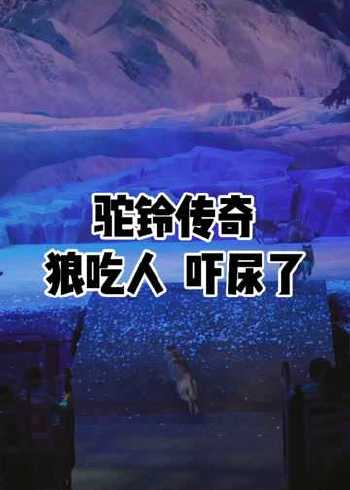 驼铃传奇
狼吃人 吓尿了